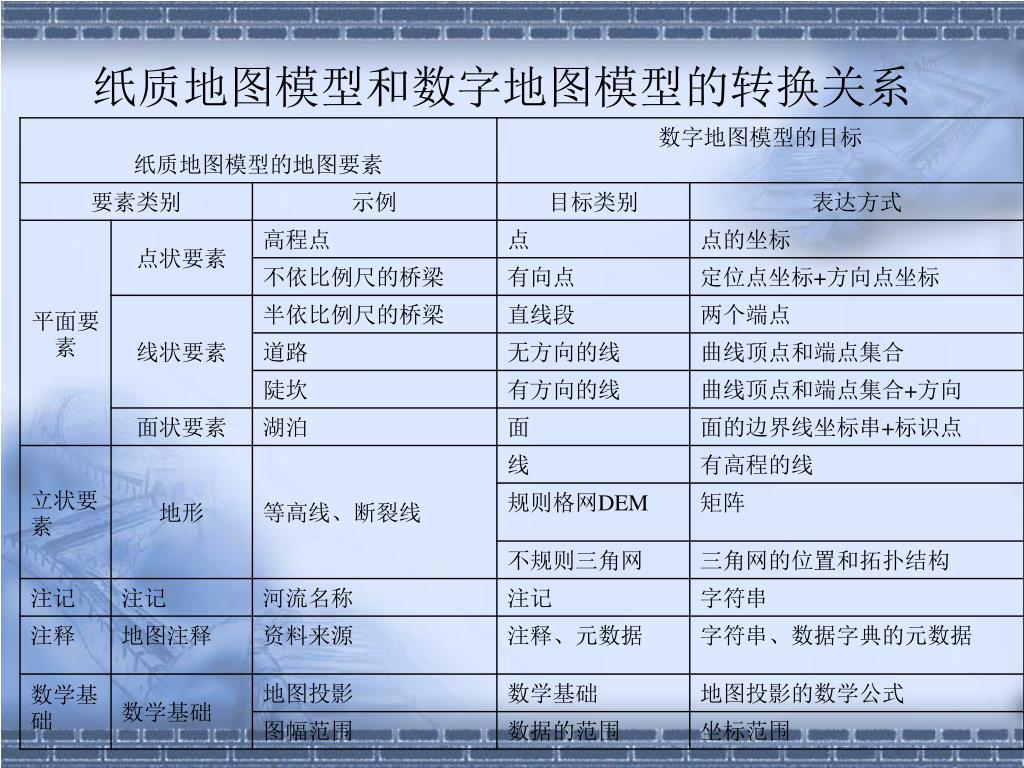 纸质地图模型和数字地图模型的转换关系

| 纸质地图模型的地图要素 | | | 数字地图模型的目标 | |
|---|---|---|---|---|
| 要素类别 | | 示例 | 目标类别 | 表达方式 |
| 平面要素 | 点状要素 | 高程点 | 点 | 点的坐标 |
| | | 不依比例尺的桥梁 | 有向点 | 定位点坐标+方向点坐标 |
| | 线状要素 | 半依比例尺的桥梁 | 直线段 | 两个端点 |
| | | 道路 | 无方向的线 | 曲线顶点和端点集合 |
| | | 陡坎 | 有方向的线 | 曲线顶点和端点集合+方向 |
| | 面状要素 | 湖泊 | 面 | 面的边界线坐标串+标识点 |
| 立状要素 | 地形 | 等高线、断裂线 | 线 | 有高程的线 |
| | | | 规则格网DEM | 矩阵 |
| | | | 不规则三角网 | 三角网的位置和拓扑结构 |
| 注记 | 注记 | 河流名称 | 注记 | 字符串 |
| 注释 | 地图注释 | 资料来源 | 注释、元数据 | 字符串、数据字典的元数据 |
| 数学基础 | 数学基础 | 地图投影 | 数学基础 | 地图投影的数学公式 |
| | | 图幅范围 | 数据的范围 | 坐标范围 |